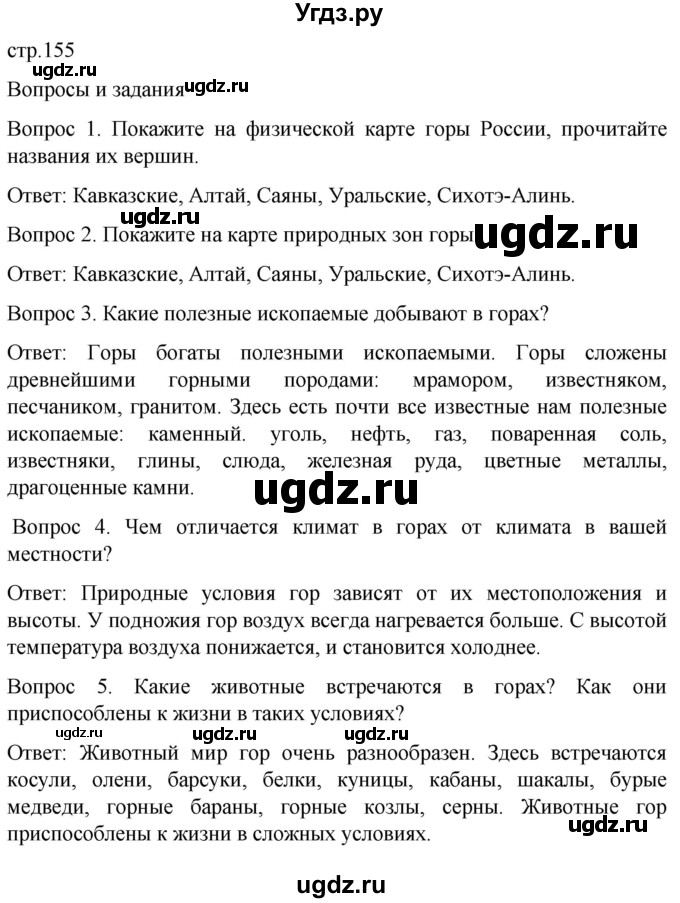 Угдз.ру

стр.155

ugdz.ru

Вопросы и задания ugdz.ru

Вопрос 1. Покажите на физической карте горы России, прочитайте названия их вершин.

Ответ: Кавказские, Алтай, Саяны, Уральские, Сихотэ-Алинь.

ugdz.ru

Вопрос 2. Покажите на карте природных зон горы ugdz.ru

Ответ: Кавказские, Алтай, Саяны, Уральские, Сихотэ-Алинь.

Вопрос 3. Какие полезные ископаемые добывают в горах?

Ответ: Горы богаты полезными ископаемыми. Горы сложены древнейшими горными породами: мрамором, известняком, песчаником, гранитом. Здесь есть почти все известные нам полезные ископаемые: каменный. уголь, нефть, газ, поваренная соль, известняки, глины, слюда, железная руда, цветные металлы, драгоценные камни.

ugdz.ru

Вопрос 4. Чем отличается климат в горах от климата в вашей местности?

Ответ: Природные условия гор зависят от их местоположения и высоты. У подножия гор воздух всегда нагревается больше. С высотой температура воздуха понижается, и становится холоднее.

Вопрос 5. Какие животные встречаются в горах? Как они приспособлены к жизни в таких условиях?

ugdz.ru ugdz.ru ugdz.ru

Ответ: Животный мир гор очень разнообразен. Здесь встречаются косули, олени, барсуки, белки, куницы, кабаны, шакалы, бурые медведи, горные бараны, горные козлы, серны. Животные гор приспособлены к жизни в сложных условиях.

ugdz.ru

ugdz.ru